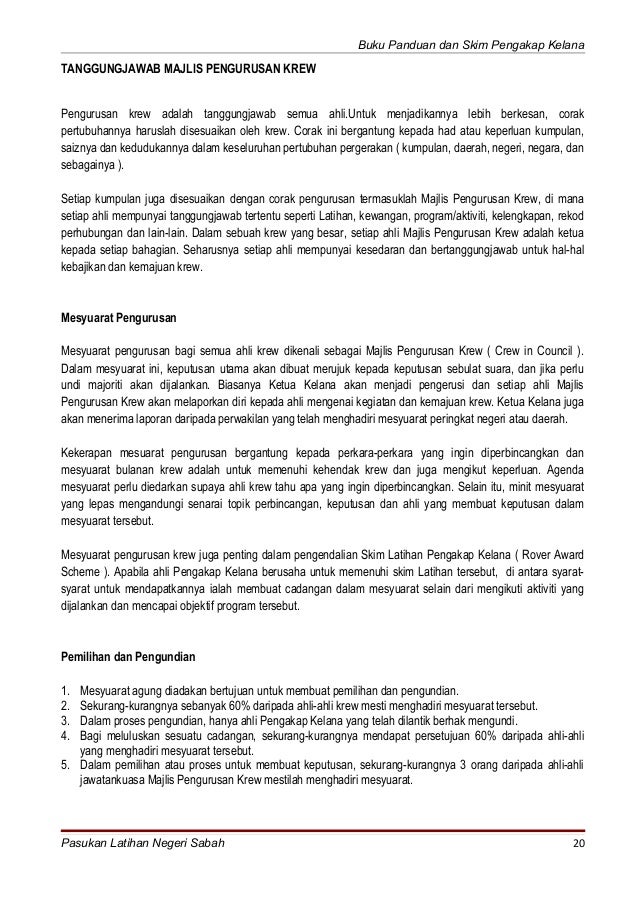 Buku Panduan dan Skim Pengakap Kelana

TANGGUNGJAWAB MAJLIS PENGURUSAN KREW

Pengurusan krew adalah tanggungjawab semua ahli.Untuk menjadikannya lebih berkesan, corak pertubuhannya haruslah disesuaikan oleh krew. Corak ini bergantung kepada had atau keperluan kumpulan, saiznya dan kedudukannya dalam keseluruhan pertubuhan pergerakan ( kumpulan, daerah, negeri, negara, dan sebagainya ).

Setiap kumpulan juga disesuaikan dengan corak pengurusan termasuklah Majlis Pengurusan Krew, di mana setiap ahli mempunyai tanggungjawab tertentu seperti Latihan, kewangan, program/aktiviti, kelengkapan, rekod perhubungan dan lain-lain. Dalam sebuah krew yang besar, setiap ahli Majlis Pengurusan Krew adalah ketua kepada setiap bahagian. Seharusnya setiap ahli mempunyai kesedaran dan bertanggungjawab untuk hal-hal kebajikan dan kemajuan krew.

Mesyuarat Pengurusan

Mesyuarat pengurusan bagi semua ahli krew dikenali sebagai Majlis Pengurusan Krew ( Crew in Council ). Dalam mesyuarat ini, keputusan utama akan dibuat merujuk kepada keputusan sebulat suara, dan jika perlu undi majoriti akan dijalankan. Biasanya Ketua Kelana akan menjadi pengerusi dan setiap ahli Majlis Pengurusan Krew akan melaporkan diri kepada ahli mengenai kegiatan dan kemajuan krew. Ketua Kelana juga akan menerima laporan daripada perwakilan yang telah menghadiri mesyuarat peringkat negeri atau daerah.

Kekerapan mesuarat pengurusan bergantung kepada perkara-perkara yang ingin diperbincangkan dan mesyuarat bulanan krew adalah untuk memenuhi kehendak krew dan juga mengikut keperluan. Agenda mesyuarat perlu diedarkan supaya ahli krew tahu apa yang ingin diperbincangkan. Selain itu, minit mesyuarat yang lepas mengandungi senarai topik perbincangan, keputusan dan ahli yang membuat keputusan dalam mesyuarat tersebut.

Mesyuarat pengurusan krew juga penting dalam pengendalian Skim Latihan Pengakap Kelana ( Rover Award Scheme ). Apabila ahli Pengakap Kelana berusaha untuk memenuhi skim Latihan tersebut, di antara syarat-syarat untuk mendapatkannya ialah membuat cadangan dalam mesyuarat selain dari mengikuti aktiviti yang dijalankan dan mencapai objektif program tersebut.

Pemilihan dan Pengundian

1. Mesyuarat agung diadakan bertujuan untuk membuat pemilihan dan pengundian.
2. Sekurang-kurangnya sebanyak 60% daripada ahli-ahli krew mesti menghadiri mesyuarat tersebut.
3. Dalam proses pengundian, hanya ahli Pengakap Kelana yang telah dilantik berhak mengundi.
4. Bagi meluluskan sesuatu cadangan, sekurang-kurangnya mendapat persetujuan 60% daripada ahli-ahli yang menghadiri mesyuarat tersebut.
5. Dalam pemilihan atau proses untuk membuat keputusan, sekurang-kurangnya 3 orang daripada ahli-ahli jawatankuasa Majlis Pengurusan Krew mestilah menghadiri mesyuarat.

Pasukan Latihan Negeri Sabah 20